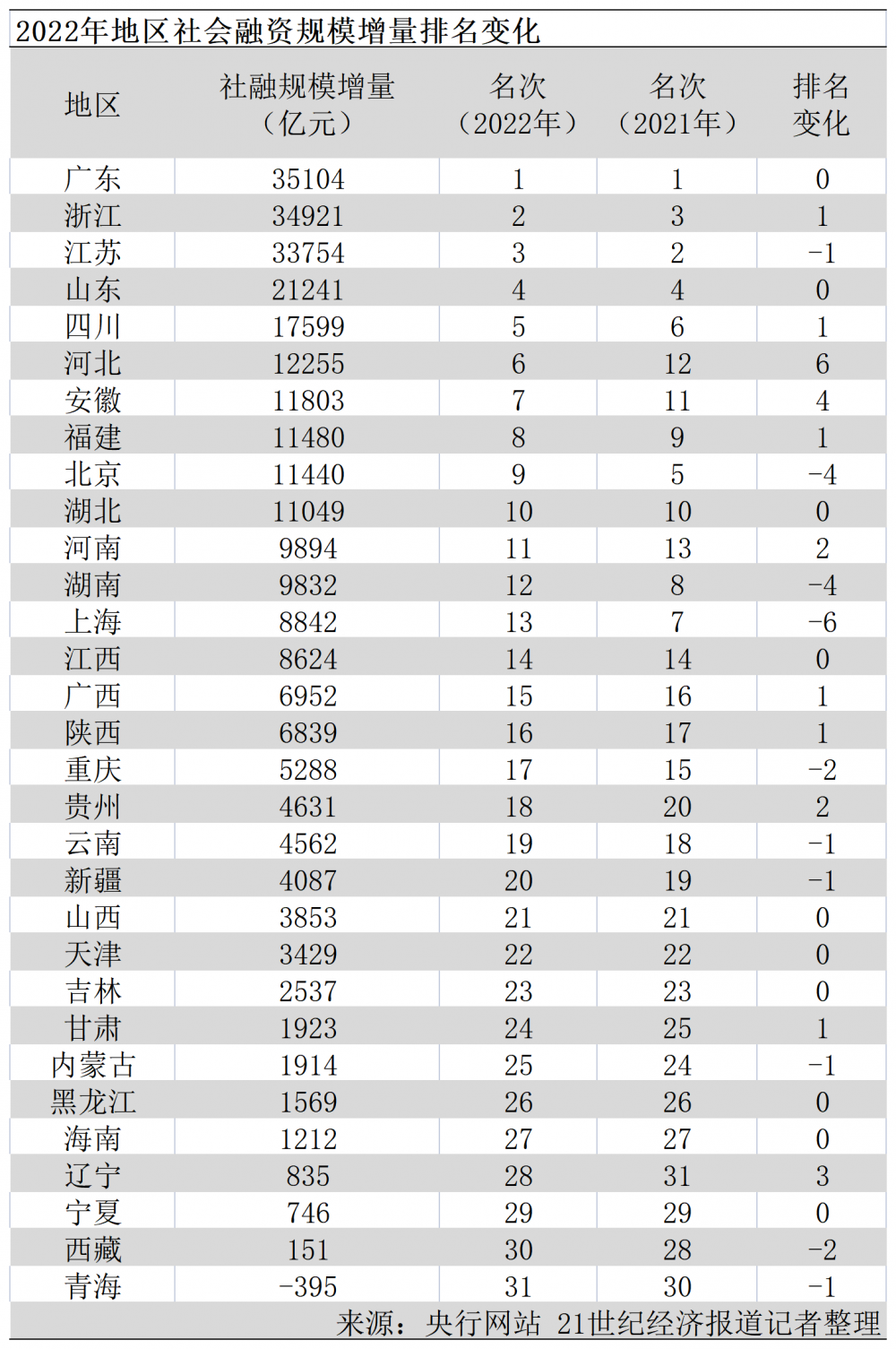 2022年地区社会融资规模增量排名变化

| 地区 | 社融规模增量（亿元） | 名次（2022年） | 名次（2021年） | 排名变化 |
|---|---|---|---|---|
| 广东 | 35104 | 1 | 1 | 0 |
| 浙江 | 34921 | 2 | 3 | 1 |
| 江苏 | 33754 | 3 | 2 | -1 |
| 山东 | 21241 | 4 | 4 | 0 |
| 四川 | 17599 | 5 | 6 | 1 |
| 河北 | 12255 | 6 | 12 | 6 |
| 安徽 | 11803 | 7 | 11 | 4 |
| 福建 | 11480 | 8 | 9 | 1 |
| 北京 | 11440 | 9 | 5 | -4 |
| 湖北 | 11049 | 10 | 10 | 0 |
| 河南 | 9894 | 11 | 13 | 2 |
| 湖南 | 9832 | 12 | 8 | -4 |
| 上海 | 8842 | 13 | 7 | -6 |
| 江西 | 8624 | 14 | 14 | 0 |
| 广西 | 6952 | 15 | 16 | 1 |
| 陕西 | 6839 | 16 | 17 | 1 |
| 重庆 | 5288 | 17 | 15 | -2 |
| 贵州 | 4631 | 18 | 20 | 2 |
| 云南 | 4562 | 19 | 18 | -1 |
| 新疆 | 4087 | 20 | 19 | -1 |
| 山西 | 3853 | 21 | 21 | 0 |
| 天津 | 3429 | 22 | 22 | 0 |
| 吉林 | 2537 | 23 | 23 | 0 |
| 甘肃 | 1923 | 24 | 25 | 1 |
| 内蒙古 | 1914 | 25 | 24 | -1 |
| 黑龙江 | 1569 | 26 | 26 | 0 |
| 海南 | 1212 | 27 | 27 | 0 |
| 辽宁 | 835 | 28 | 31 | 3 |
| 宁夏 | 746 | 29 | 29 | 0 |
| 西藏 | 151 | 30 | 28 | -2 |
| 青海 | -395 | 31 | 30 | -1 |

来源：央行网站 21世纪经济报道记者整理